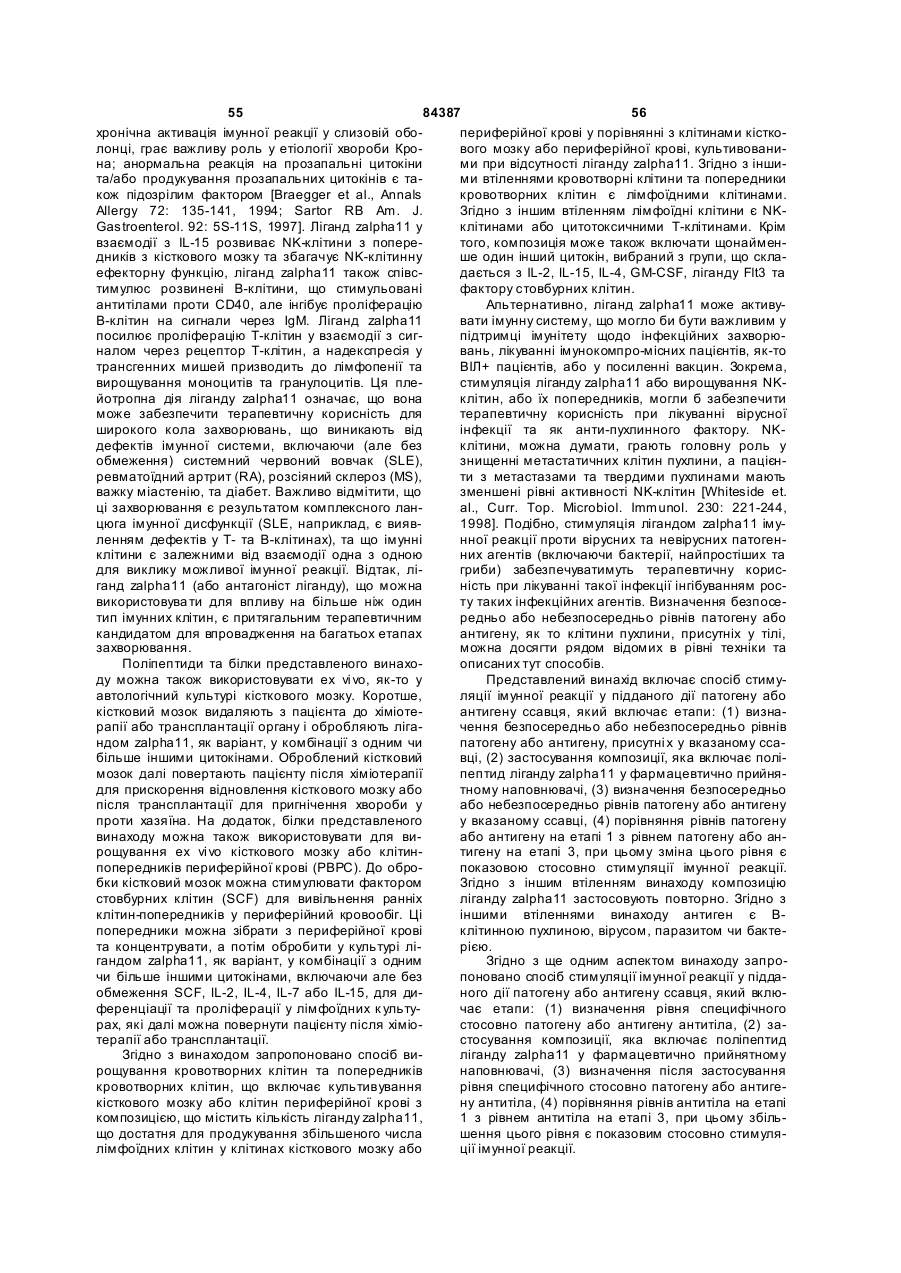 55 84387 56

хронічна активація імунної реакції у слизовій оболонці, грає важливу роль у етіології хвороби Крона; анормальна реакція на прозапальні цитокіни та/або продукування прозапальних цитокінів є також підозрілим фактором [Braegger et al., Annals Allergy 72: 135-141, 1994; Sartor RB Am. J. Gastroenterol. 92: 5S-11S, 1997]. Ліганд zalpha11 у взаємодії з IL-15 розвиває NK-клітини з попередників з кісткового мозку та збагачує NK-клітинну ефекторну функцію, ліганд zalpha11 також співстимулює розвинені В-клітини, що стимульовані антитілами проти CD40, але інгібує проліферацію В-клітин на сигнали через IgM. Ліганд zalpha11 посилює проліферацію Т-клітин у взаємодії з сигналом через рецептор Т-клітин, а надекспресія у трансгенних мишей призводить до лімфопенії та вирощування моноцитів та гранулоцитів. Ця плейотропна дія ліганду zalpha11 означає, що вона може забезпечити терапевтичну корисність для широкого кола захворювань, що виникають від дефектів імунної системи, включаючи (але без обмеження) системний червоний вовчак (SLE), ревматоїдний артрит (RA), розсіяний склероз (MS), важку міастенію, та діабет. Важливо відмітити, що ці захворювання є результатом комплексного ланцюга імунної дисфункції (SLE, наприклад, є виявленням дефектів у Т- та В-клітинах), та що імунні клітини є залежними від взаємодії одна з одною для виклику можливої імунної реакції. Відтак, ліганд zalpha11 (або антагоніст ліганду), що можна використовувати для впливу на більше ніж один тип імунних клітин, є притягальним терапевтичним кандидатом для впровадження на багатьох етапах захворювання.

Поліпептиди та білки представленого винаходу можна також використовувати ex vivo, як-то у автологічній культурі кісткового мозку. Коротше, кістковий мозок видаляють з пацієнта до хіміотерапії або трансплантації органу і обробляють лігандом zalpha11, як варіант, у комбінації з одним чи більше іншими цитокінами. Оброблений кістковий мозок далі повертають пацієнту після хіміотерапії для прискорення відновлення кісткового мозку або після трансплантації для пригнічення хвороби у проти хазяїна. На додаток, білки представленого винаходу можна також використовувати для вирощування ex vivo кісткового мозку або клітин-попередників периферійної крові (PBPC). До обробки кістковий мозок можна стимулювати фактором стовбурних клітин (SCF) для вивільнення ранніх клітин-попередників у периферійний кровообіг. Ці попередники можна зібрати з периферійної крові та концентрувати, а потім обробити у культурі лігандом zalpha11, як варіант, у комбінації з одним чи більше іншими цитокінами, включаючи але без обмеження SCF, IL-2, IL-4, IL-7 або IL-15, для диференціації та проліферації у лімфоїдних культурах, які далі можна повернути пацієнту після хіміотерапії або трансплантації.

Згідно з винаходом запропоновано спосіб вирощування кровотворних клітин та попередників кровотворних клітин, що включає культивування кісткового мозку або клітин периферійної крові з композицією, що містить кількість ліганду zalpha11, що достатня для продукування збільшеного числа лімфоїдних клітин у клітинах кісткового мозку або периферійної крові у порівнянні з клітинами кісткового мозку або периферійної крові, культивованими при відсутності ліганду zalpha11. Згідно з іншими втіленнями кровотворні клітини та попередники кровотворних клітин є лімфоїдними клітинами. Згідно з іншим втіленням лімфоїдні клітини є NK-клітинами або цитотоксичними Т-клітинами. Крім того, композиція може також включати щонайменше один інший цитокін, вибраний з групи, що складається з IL-2, IL-15, IL-4, GM-CSF, ліганду Flt3 та фактору стовбурних клітин.

Альтернативно, ліганд zalpha11 може активувати імунну систему, що могло би бути важливим у підтримці імунітету щодо інфекційних захворювань, лікуванні імунокомпро-місних пацієнтів, як-то ВІЛ+ пацієнтів, або у посиленні вакцин. Зокрема, стимуляція ліганду zalpha11 або вирощування NK-клітин, або їх попередників, могли б забезпечити терапевтичну корисність при лікуванні вірусної інфекції та як анти-пухлинного фактору. NK-клітини, можна думати, грають головну роль у знищенні метастатичних клітин пухлини, а пацієнти з метастазами та твердими пухлинами мають зменшені рівні активності NK-клітин [Whiteside et. al., Curr. Top. Microbiol. Immunol. 230: 221-244, 1998]. Подібно, стимуляція лігандом zalpha11 імунної реакції проти вірусних та невірусних патогенних агентів (включаючи бактерії, найпростіших та гриби) забезпечуватимуть терапевтичну корисність при лікуванні такої інфекції інгібуванням росту таких інфекційних агентів. Визначення безпосередньо або небезпосередньо рівнів патогену або антигену, як то клітини пухлини, присутніх у тілі, можна досягти рядом відомих в рівні техніки та описаних тут способів.

Представлений винахід включає спосіб стимуляції імунної реакції у підданого дії патогену або антигену ссавця, який включає етапи: (1) визначення безпосередньо або небезпосередньо рівнів патогену або антигену, присутніх у вказаному ссавці, (2) застосування композиції, яка включає поліпептид ліганду zalpha11 у фармацевтично прийнятному наповнювачі, (3) визначення безпосередньо або небезпосередньо рівнів патогену або антигену у вказаному ссавці, (4) порівняння рівнів патогену або антигену на етапі 1 з рівнем патогену або антигену на етапі 3, при цьому зміна цього рівня є показовою стосовно стимуляції імунної реакції. Згідно з іншим втіленням винаходу композицію ліганду zalpha11 застосовують повторно. Згідно з іншими втіленнями винаходу антиген є В-клітинною пухлиною, вірусом, паразитом чи бактерією.

Згідно з ще одним аспектом винаходу запропоновано спосіб стимуляції імунної реакції у підданого дії патогену або антигену ссавця, який включає етапи: (1) визначення рівня специфічного стосовно патогену або антигену антитіла, (2) застосування композиції, яка включає поліпептид ліганду zalpha11 у фармацевтично прийнятному наповнювачі, (3) визначення після застосування рівня специфічного стосовно патогену або антигену антитіла, (4) порівняння рівнів антитіла на етапі 1 з рівнем антитіла на етапі 3, при цьому збільшення цього рівня є показовим стосовно стимуляції імунної реакції.